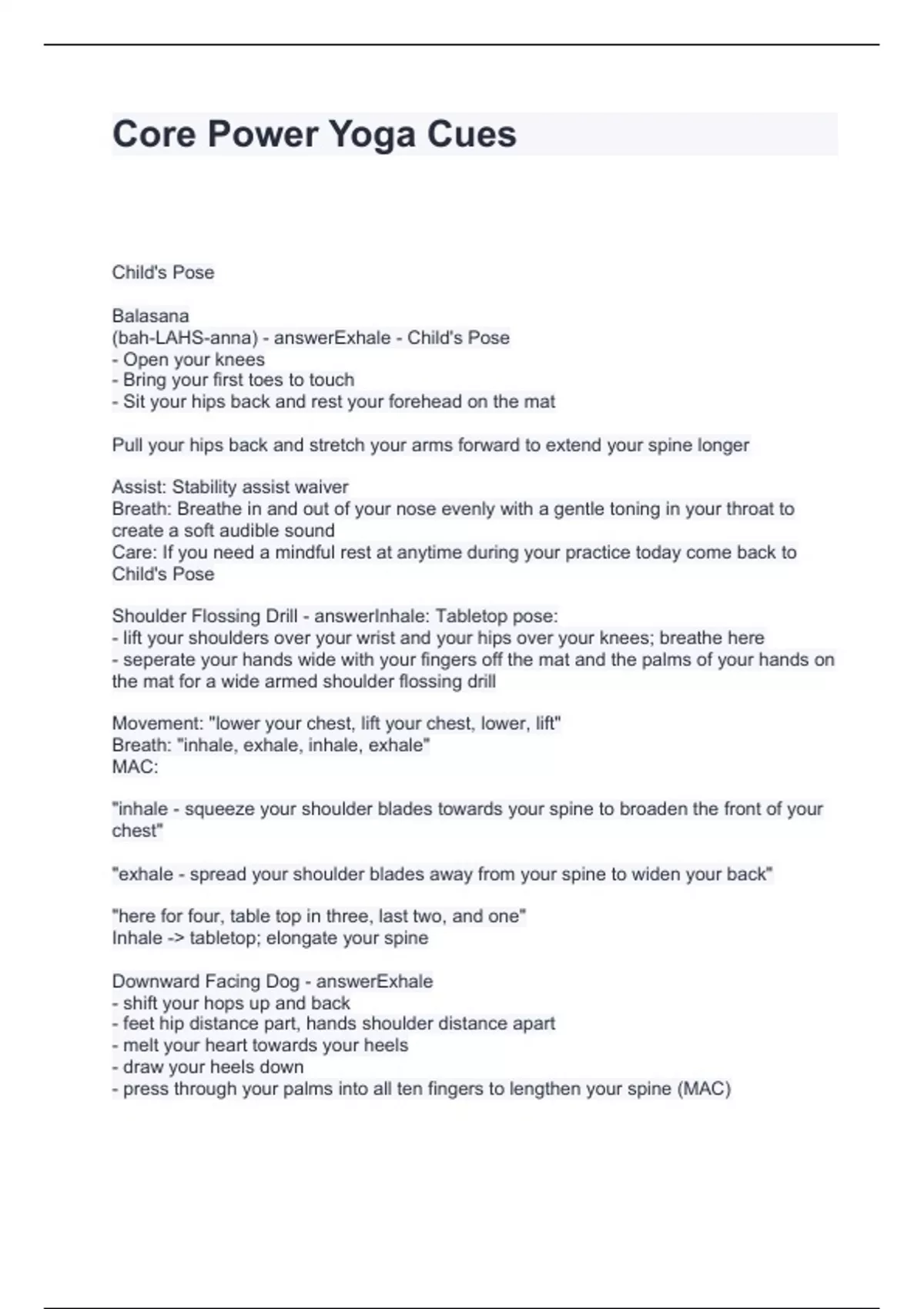 Core Power Yoga Cues

Child's Pose

Balasana
(bah-LAHS-anna) - answerExhale - Child's Pose
- Open your knees
- Bring your first toes to touch
- Sit your hips back and rest your forehead on the mat

Pull your hips back and stretch your arms forward to extend your spine longer

Assist: Stability assist waiver
Breath: Breathe in and out of your nose evenly with a gentle toning in your throat to create a soft audible sound
Care: If you need a mindful rest at anytime during your practice today come back to Child's Pose

Shoulder Flossing Drill - answerInhale: Tabletop pose:
- lift your shoulders over your wrist and your hips over your knees; breathe here
- seperate your hands wide with your fingers off the mat and the palms of your hands on the mat for a wide armed shoulder flossing drill

Movement: "lower your chest, lift your chest, lower, lift"
Breath: "inhale, exhale, inhale, exhale"
MAC:

"inhale - squeeze your shoulder blades towards your spine to broaden the front of your chest"

"exhale - spread your shoulder blades away from your spine to widen your back"

"here for four, table top in three, last two, and one"
Inhale -> tabletop; elongate your spine

Downward Facing Dog - answerExhale
- shift your hops up and back
- feet hip distance part, hands shoulder distance apart
- melt your heart towards your heels
- draw your heels down
- press through your palms into all ten fingers to lengthen your spine (MAC)